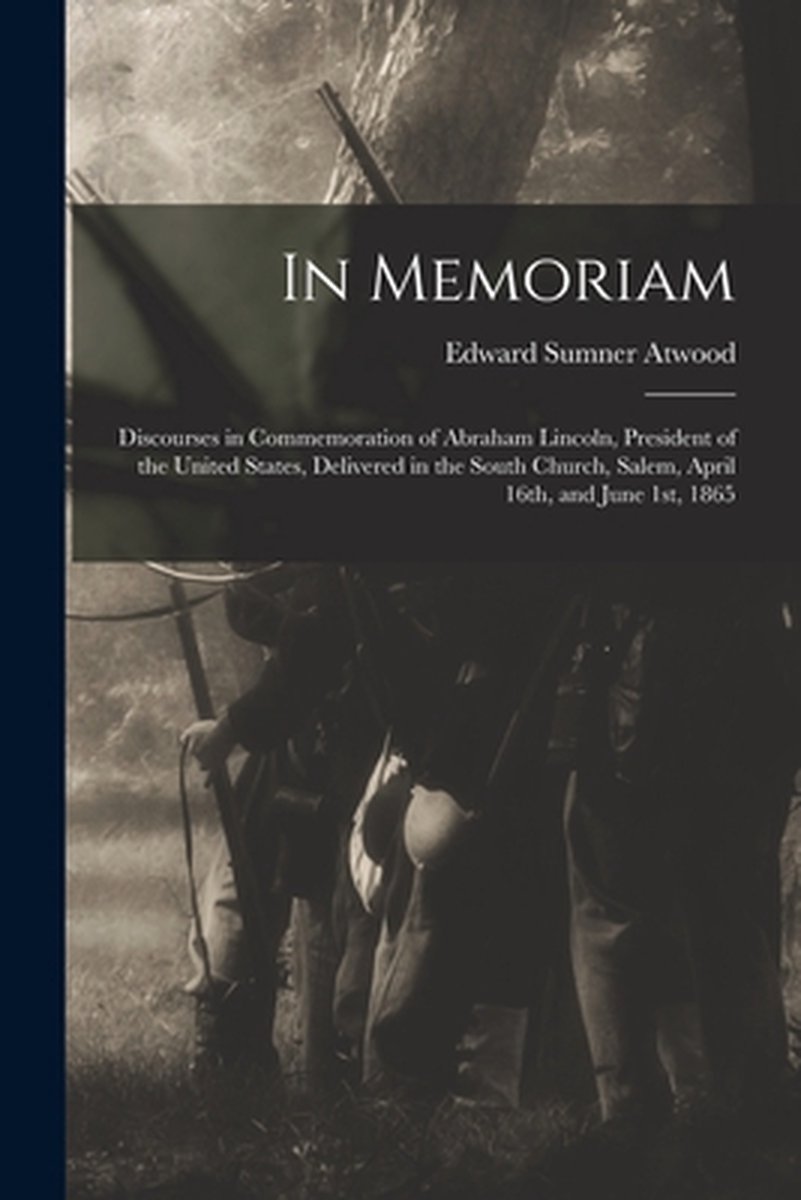 In Memoriam

Edward Sumner Atwood

Discourses in Commemoration of Abraham Lincoln, President of the United States, Delivered in the South Church, Salem, April 16th, and June 1st, 1865